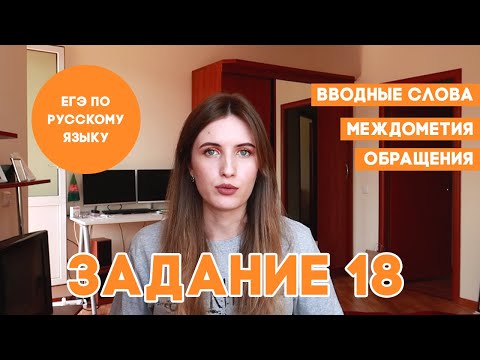 ЕГЭ ПО РУССКОМУ ЯЗЫКУ

ВВОДНЫЕ СЛОВА

МЕЖДОМЕТИЯ

ОБРАЩЕНИЯ

ЗАДАНИЕ 18